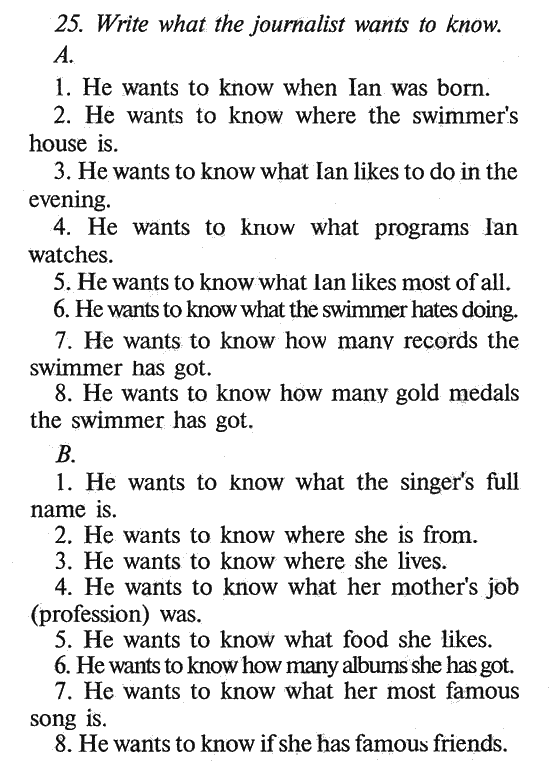 25. Write what the journalist wants to know.
A.
1. He wants to know when Ian was born.
2. He wants to know where the swimmer's house is.
3. He wants to know what Ian likes to do in the evening.
4. He wants to know what programs Ian watches.
5. He wants to know what Ian likes most of all.
6. He wants to know what the swimmer hates doing.
7. He wants to know how many records the swimmer has got.
8. He wants to know how many gold medals the swimmer has got.
B.
1. He wants to know what the singer's full name is.
2. He wants to know where she is from.
3. He wants to know where she lives.
4. He wants to know what her mother's job (profession) was.
5. He wants to know what food she likes.
6. He wants to know how many albums she has got.
7. He wants to know what her most famous song is.
8. He wants to know if she has famous friends.